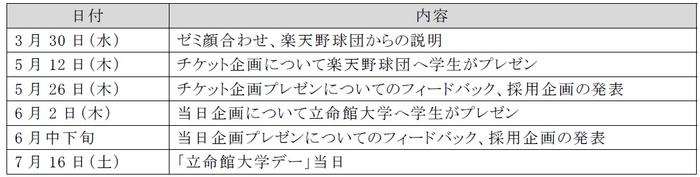 | 日付 | 内容 |
|---|---|
| 3月30日(水) | ゼミ顔合わせ、楽天野球団からの説明 |
| 5月12日(木) | チケット企画について楽天野球団へ学生がプレゼン |
| 5月26日(木) | チケット企画プレゼンについてのフィードバック、採用企画の発表 |
| 6月2日(木) | 当日企画について立命館大学へ学生がプレゼン |
| 6月中下旬 | 当日企画プレゼンについてのフィードバック、採用企画の発表 |
| 7月16日(土) | 「立命館大学デー」当日 |